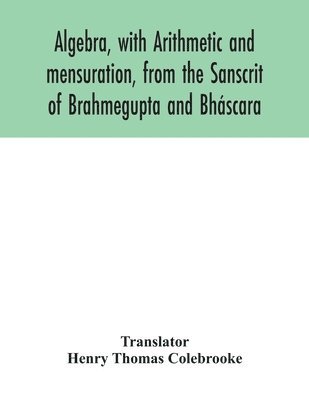 Algebra, with Arithmetic and mensuration, from the Sanscrit of Brahmegupta and Bháscara

Translator
Henry Thomas Colebrooke